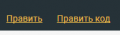 Править Править код